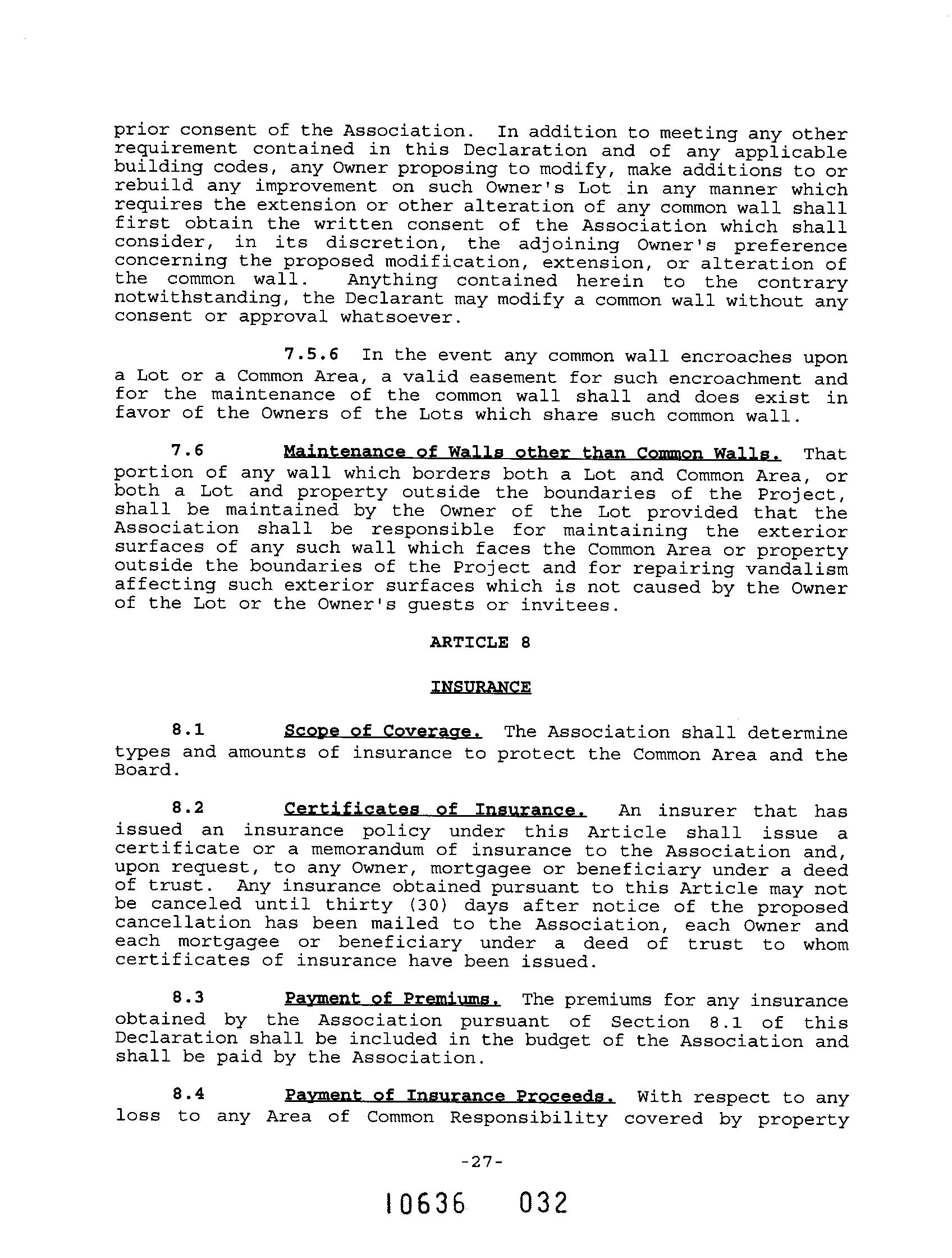 prior consent of the Association. In addition to meeting any other requirement contained in this Declaration and of any applicable building codes, any Owner proposing to modify, make additions to or rebuild any improvement on such Owner's Lot in any manner which requires the extension or other alteration of any common wall shall first obtain the written consent of the Association which shall consider, in its discretion, the adjoining Owner's preference concerning the proposed modification, extension, or alteration of the common wall. Anything contained herein to the contrary notwithstanding, the Declarant may modify a common wall without any consent or approval whatsoever.

7.5.6 In the event any common wall encroaches upon a Lot or a Common Area, a valid easement for such encroachment and for the maintenance of the common wall shall and does exist in favor of the Owners of the Lots which share such common wall.

7.6 Maintenance of Walls other than Common Walls. That portion of any wall which borders both a Lot and Common Area, or both a Lot and property outside the boundaries of the Project, shall be maintained by the Owner of the Lot provided that the Association shall be responsible for maintaining the exterior surfaces of any such wall which faces the Common Area or property outside the boundaries of the Project and for repairing vandalism affecting such exterior surfaces which is not caused by the Owner of the Lot or the Owner's guests or invitees.

ARTICLE 8

INSURANCE

8.1 Scope of Coverage. The Association shall determine types and amounts of insurance to protect the Common Area and the Board.

8.2 Certificates of Insurance. An insurer that has issued an insurance policy under this Article shall issue a certificate or a memorandum of insurance to the Association and, upon request, to any Owner, mortgagee or beneficiary under a deed of trust. Any insurance obtained pursuant to this Article may not be canceled until thirty (30) days after notice of the proposed cancellation has been mailed to the Association, each Owner and each mortgagee or beneficiary under a deed of trust to whom certificates of insurance have been issued.

8.3 Payment of Premiums. The premiums for any insurance obtained by the Association pursuant of Section 8.1 of this Declaration shall be included in the budget of the Association and shall be paid by the Association.

8.4 Payment of Insurance Proceeds. With respect to any loss to any Area of Common Responsibility covered by property

-27-

10636 032